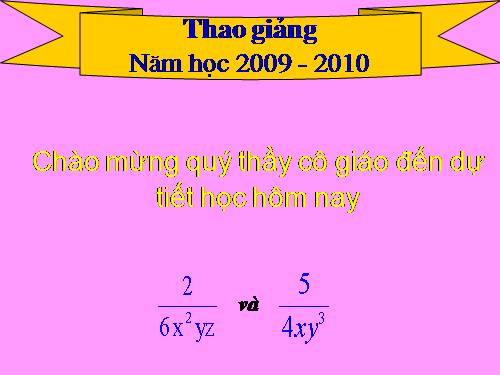 Thao giảng
Năm học 2009 - 2010

Chào mừng quý thầy cô giáo đến dự tiết học hôm nay

$\frac{2}{6x^2yz}$ và $\frac{5}{4xy^3}$